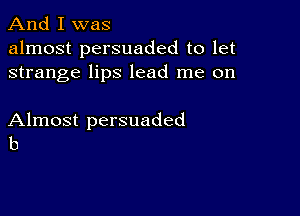 And I was
almost persuaded to let
strange lips lead me on

Almost persuaded
b